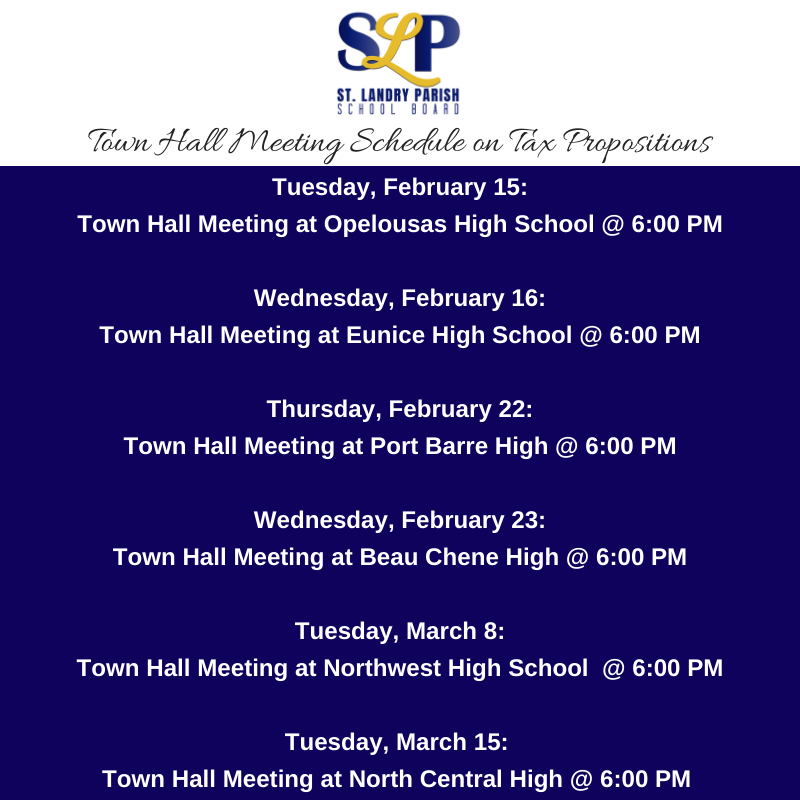 SLP
ST. LANDRY PARISH
SCHOOL BOARD

Town Hall Meeting Schedule on Tax Propositions

Tuesday, February 15:
Town Hall Meeting at Opelousas High School @ 6:00 PM

Wednesday, February 16:
Town Hall Meeting at Eunice High School @ 6:00 PM

Thursday, February 22:
Town Hall Meeting at Port Barre High @ 6:00 PM

Wednesday, February 23:
Town Hall Meeting at Beau Chene High @ 6:00 PM

Tuesday, March 8:
Town Hall Meeting at Northwest High School @ 6:00 PM

Tuesday, March 15:
Town Hall Meeting at North Central High @ 6:00 PM